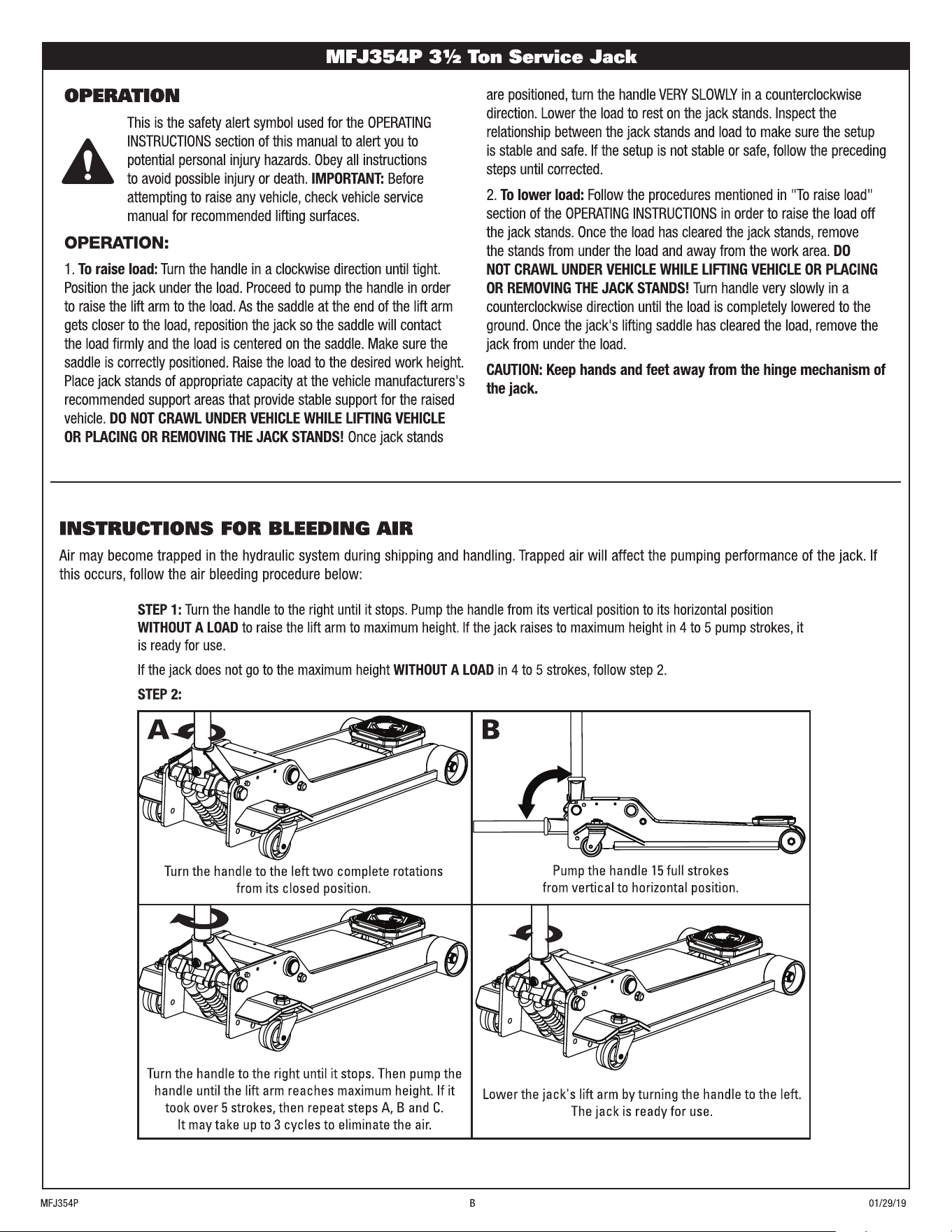 MFJ354P 3½ Ton Service Jack

OPERATION

This is the safety alert symbol used for the OPERATING INSTRUCTIONS section of this manual to alert you to potential personal injury hazards. Obey all instructions to avoid possible injury or death. IMPORTANT: Before attempting to raise any vehicle, check vehicle service manual for recommended lifting surfaces.

OPERATION:

1. To raise load: Turn the handle in a clockwise direction until tight. Position the jack under the load. Proceed to pump the handle in order to raise the lift arm to the load. As the saddle at the end of the lift arm gets closer to the load, reposition the jack so the saddle will contact the load firmly and the load is centered on the saddle. Make sure the saddle is correctly positioned. Raise the load to the desired work height. Place jack stands of appropriate capacity at the vehicle manufacturers's recommended support areas that provide stable support for the raised vehicle. DO NOT CRAWL UNDER VEHICLE WHILE LIFTING VEHICLE OR PLACING OR REMOVING THE JACK STANDS! Once jack stands are positioned, turn the handle VERY SLOWLY in a counterclockwise direction. Lower the load to rest on the jack stands. Inspect the relationship between the jack stands and load to make sure the setup is stable and safe. If the setup is not stable or safe, follow the preceding steps until corrected.

2. To lower load: Follow the procedures mentioned in "To raise load" section of the OPERATING INSTRUCTIONS in order to raise the load off the jack stands. Once the load has cleared the jack stands, remove the stands from under the load and away from the work area. DO NOT CRAWL UNDER VEHICLE WHILE LIFTING VEHICLE OR PLACING OR REMOVING THE JACK STANDS! Turn handle very slowly in a counterclockwise direction until the load is completely lowered to the ground. Once the jack's lifting saddle has cleared the load, remove the jack from under the load.

CAUTION: Keep hands and feet away from the hinge mechanism of the jack.

INSTRUCTIONS FOR BLEEDING AIR

Air may become trapped in the hydraulic system during shipping and handling. Trapped air will affect the pumping performance of the jack. If this occurs, follow the air bleeding procedure below:

STEP 1: Turn the handle to the right until it stops. Pump the handle from its vertical position to its horizontal position WITHOUT A LOAD to raise the lift arm to maximum height. If the jack raises to maximum height in 4 to 5 pump strokes, it is ready for use.

If the jack does not go to the maximum height WITHOUT A LOAD in 4 to 5 strokes, follow step 2.

STEP 2:

A

Turn the handle to the left two complete rotations from its closed position.

B

Pump the handle 15 full strokes from vertical to horizontal position.

Turn the handle to the right until it stops. Then pump the handle until the lift arm reaches maximum height. If it took over 5 strokes, then repeat steps A, B and C. It may take up to 3 cycles to eliminate the air.

Lower the jack's lift arm by turning the handle to the left. The jack is ready for use.

MFJ354P

B

01/29/19